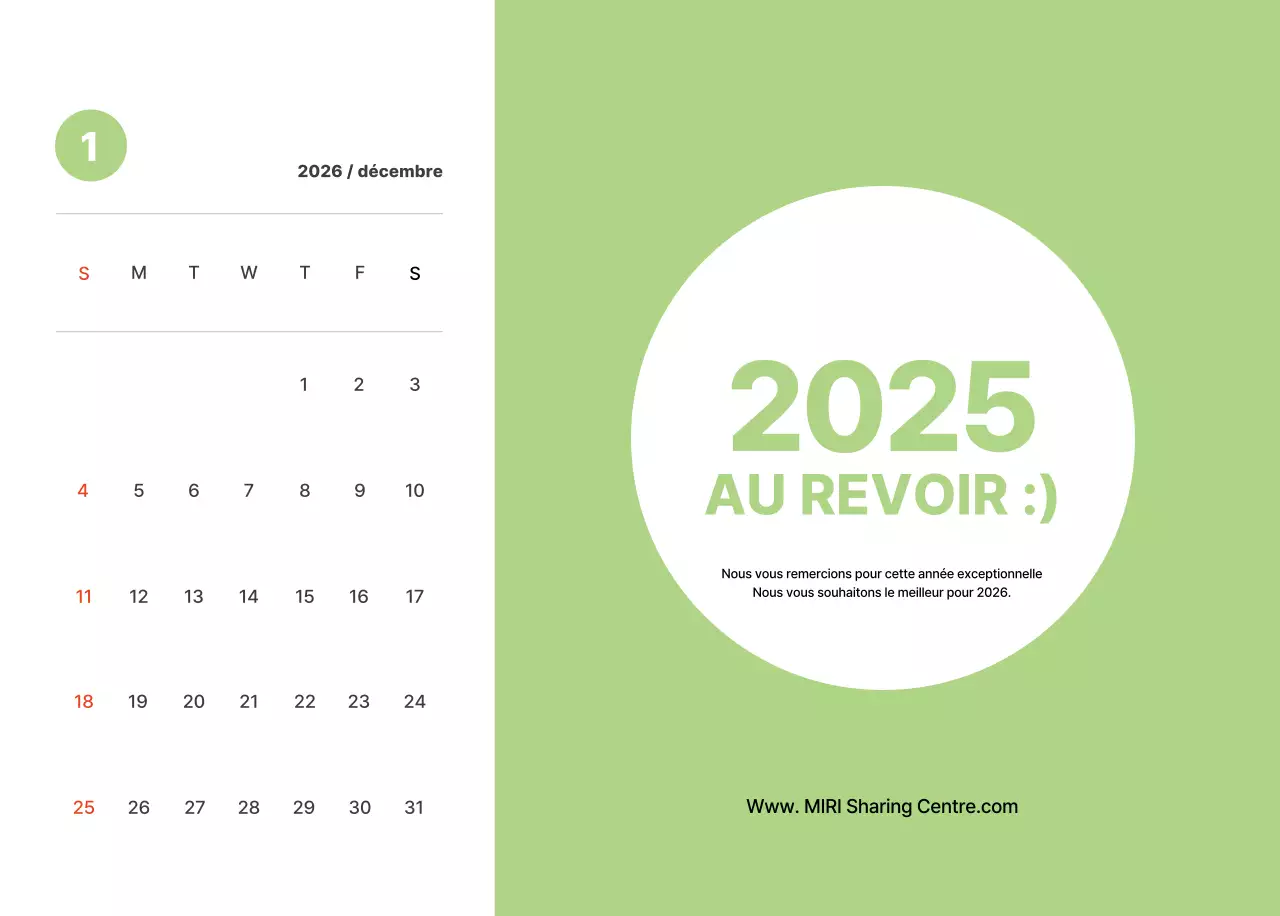 1

2026 / décembre

| S | M | T | W | T | F | S |
|---|---|---|---|---|---|---|
|  |  |  |  | 1 | 2 | 3 |
| 4 | 5 | 6 | 7 | 8 | 9 | 10 |
| 11 | 12 | 13 | 14 | 15 | 16 | 17 |
| 18 | 19 | 20 | 21 | 22 | 23 | 24 |
| 25 | 26 | 27 | 28 | 29 | 30 | 31 |

2025
AU REVOIR :)

Nous vous remercions pour cette année exceptionnelle
Nous vous souhaitons le meilleur pour 2026.

Www. MIRI Sharing Centre.com